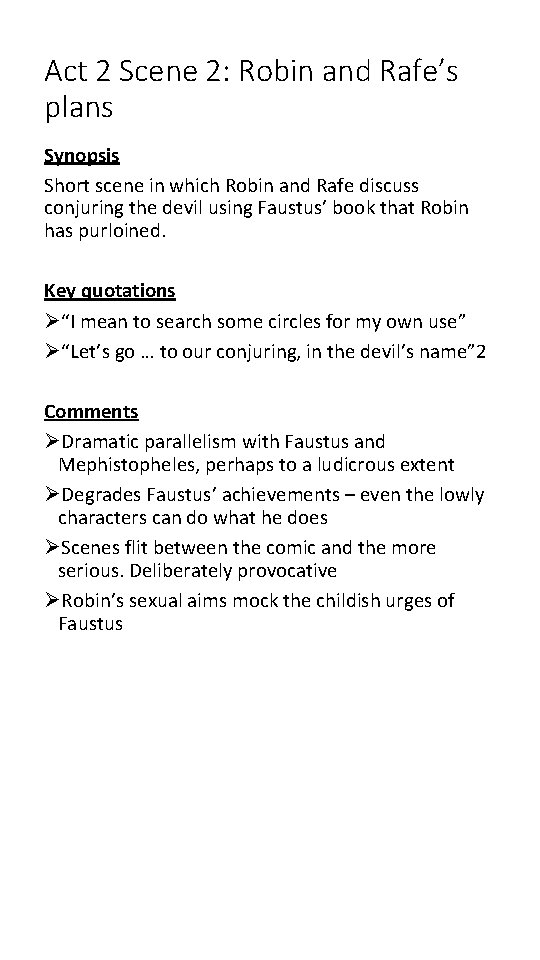 Act 2 Scene 2: Robin and Rafe's plans

Synopsis
Short scene in which Robin and Rafe discuss conjuring the devil using Faustus' book that Robin has purloined.

Key quotations
➢"I mean to search some circles for my own use"
➢"Let's go … to our conjuring, in the devil's name"2

Comments
➢Dramatic parallelism with Faustus and Mephistopheles, perhaps to a ludicrous extent
➢Degrades Faustus' achievements – even the lowly characters can do what he does
➢Scenes flit between the comic and the more serious. Deliberately provocative
➢Robin's sexual aims mock the childish urges of Faustus